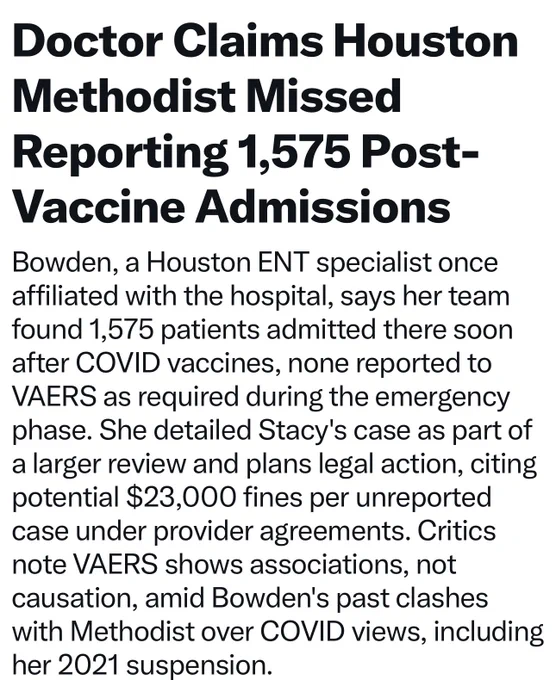 Doctor Claims Houston Methodist Missed Reporting 1,575 Post-Vaccine Admissions

Bowden, a Houston ENT specialist once affiliated with the hospital, says her team found 1,575 patients admitted there soon after COVID vaccines, none reported to VAERS as required during the emergency phase. She detailed Stacy's case as part of a larger review and plans legal action, citing potential $23,000 fines per unreported case under provider agreements. Critics note VAERS shows associations, not causation, amid Bowden's past clashes with Methodist over COVID views, including her 2021 suspension.